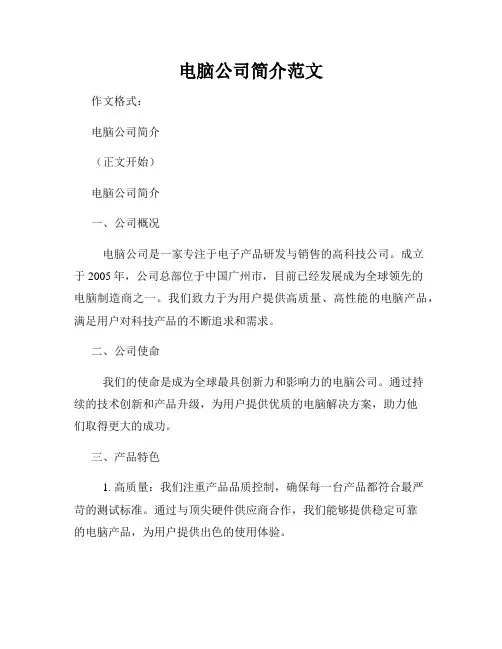 电脑公司简介范文

作文格式：

电脑公司简介

（正文开始）

电脑公司简介

一、公司概况

电脑公司是一家专注于电子产品研发与销售的高科技公司。成立于 2005 年，公司总部位于中国广州市，目前已经发展成为全球领先的电脑制造商之一。我们致力于为用户提供高质量、高性能的电脑产品，满足用户对科技产品的不断追求和需求。

二、公司使命

我们的使命是成为全球最具创新力和影响力的电脑公司。通过持续的技术创新和产品升级，为用户提供优质的电脑解决方案，助力他们取得更大的成功。

三、产品特色

1. 高质量：我们注重产品品质控制，确保每一台产品都符合最严苛的测试标准。通过与顶尖硬件供应商合作，我们能够提供稳定可靠的电脑产品，为用户提供出色的使用体验。